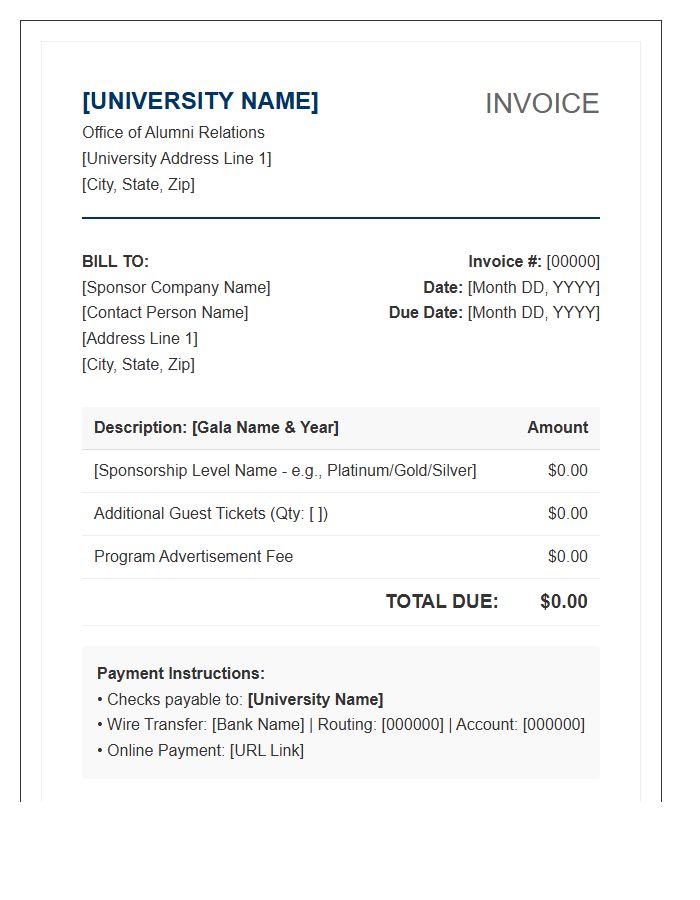 [UNIVERSITY NAME]
Office of Alumni Relations
[University Address Line 1]
[City, State, Zip]

INVOICE

BILL TO:
[Sponsor Company Name]
[Contact Person Name]
[Address Line 1]
[City, State, Zip]

Invoice #: [00000]
Date: [Month DD, YYYY]
Due Date: [Month DD, YYYY]

| Description: [Gala Name & Year] | Amount |
|---|---|
| [Sponsorship Level Name - e.g., Platinum/Gold/Silver] | $0.00 |
| Additional Guest Tickets (Qty: [ ]) | $0.00 |
| Program Advertisement Fee | $0.00 |
| TOTAL DUE: | $0.00 |

Payment Instructions:
• Checks payable to: [University Name]
• Wire Transfer: [Bank Name] | Routing: [000000] | Account: [000000]
• Online Payment: [URL Link]